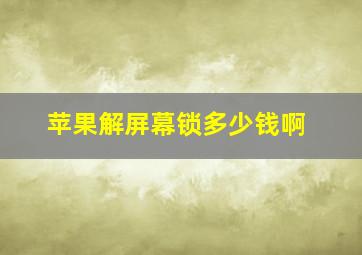 苹果解屏幕锁多少钱啊